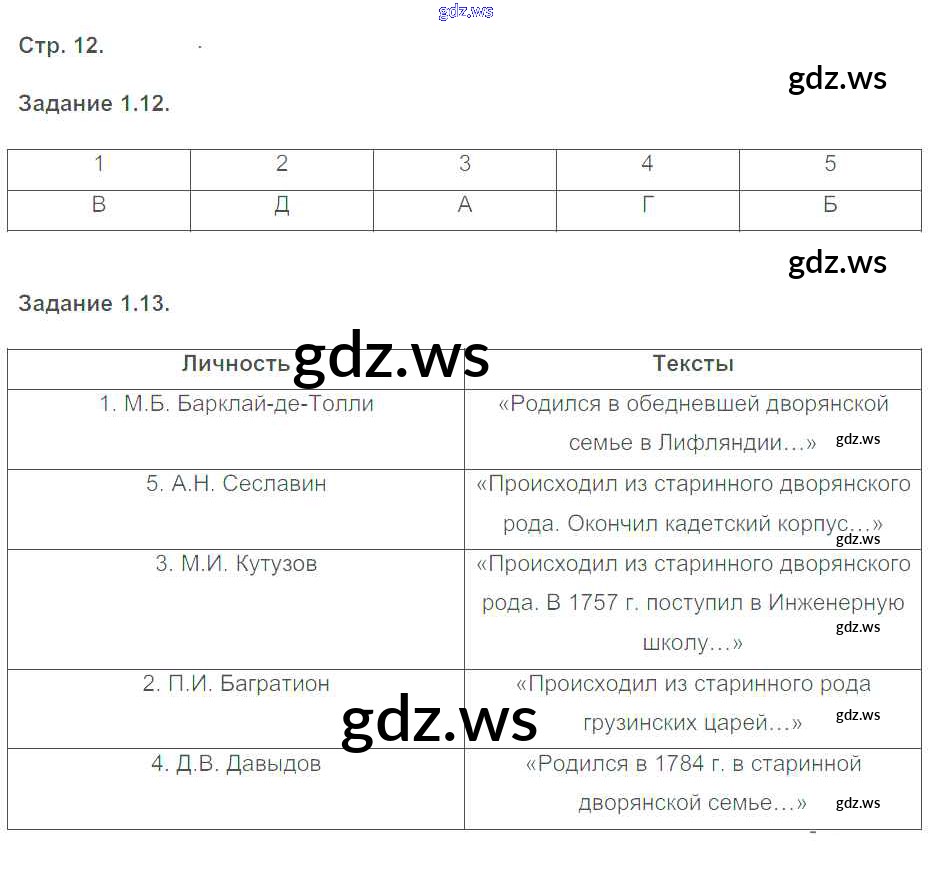 Стр. 12.

Задание 1.12.

| 1 | 2 | 3 | 4 | 5 |
|---|---|---|---|---|
| В | Д | А | Г | Б |

Задание 1.13.

| Личность | Тексты |
|---|---|
| 1. М.Б. Барклай-де-Толли | «Родился в обедневшей дворянской семье в Лифляндии…» |
| 5. А.Н. Сеславин | «Происходил из старинного дворянского рода. Окончил кадетский корпус…» |
| 3. М.И. Кутузов | «Происходил из старинного дворянского рода. В 1757 г. поступил в Инженерную школу…» |
| 2. П.И. Багратион | «Происходил из старинного рода грузинских царей…» |
| 4. Д.В. Давыдов | «Родился в 1784 г. в старинной дворянской семье…» |

gdz.ws